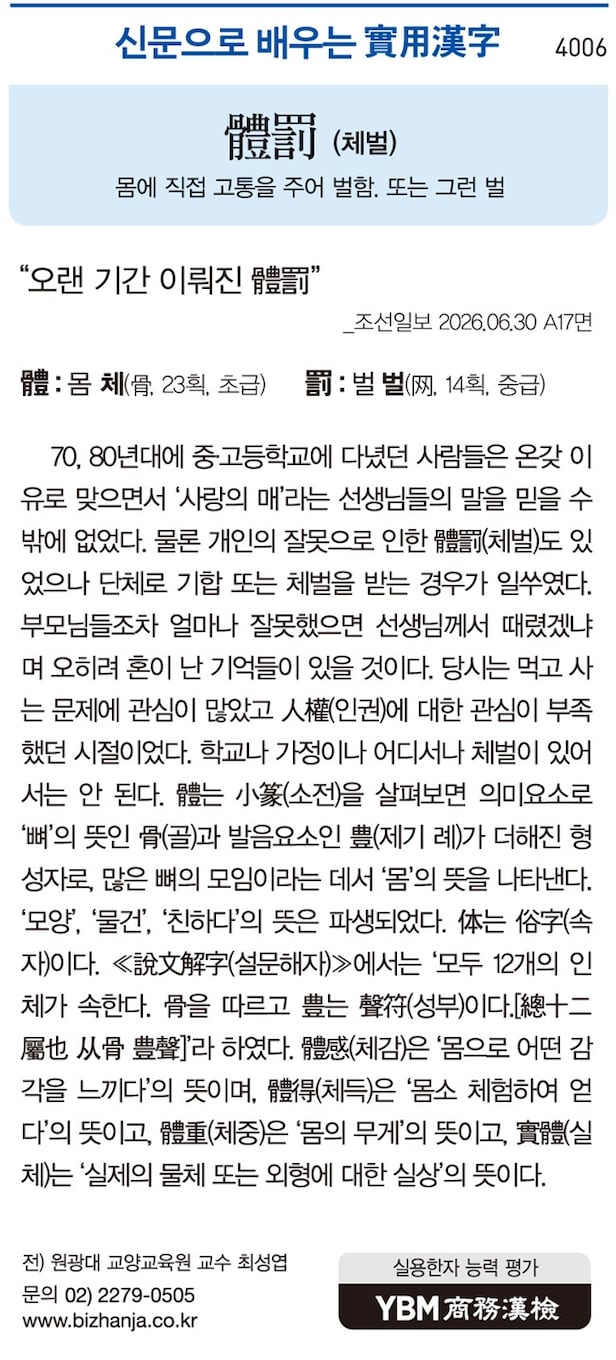 신문으로 배우는 實用漢字

4006

體罰 (체벌)

몸에 직접 고통을 주어 벌함. 또는 그런 벌

"오랜 기간 이뤄진 體罰"

_조선일보 2026.06.30 A17면

體 : 몸 체(骨, 23획, 초급)    罰 : 벌 벌(网, 14획, 중급)

70, 80년대에 중·고등학교에 다녔던 사람들은 온갖 이유로 맞으면서 '사랑의 매'라는 선생님들의 말을 믿을 수밖에 없었다. 물론 개인의 잘못으로 인한 體罰(체벌)도 있었으나 단체로 기합 또는 체벌을 받는 경우가 일쑤였다. 부모님들조차 얼마나 잘못했으면 선생님께서 때렸겠냐며 오히려 혼이 난 기억들이 있을 것이다. 당시는 먹고 사는 문제에 관심이 많았고 人權(인권)에 대한 관심이 부족했던 시절이었다. 학교나 가정이나 어디서나 체벌이 있어서는 안 된다. 體는 小篆(소전)을 살펴보면 의미요소로 '뼈'의 뜻인 骨(골)과 발음요소인 豊(제기 례)가 더해진 형성자로, 많은 뼈의 모임이라는 데서 '몸'의 뜻을 나타낸다. '모양', '물건', '친하다'의 뜻은 파생되었다. 体는 俗字(속자)이다. ≪說文解字(설문해자)≫에서는 '모두 12개의 인체가 속한다. 骨을 따르고 豊는 聲符(성부)이다.[總十二屬也 从骨 豊聲]'라 하였다. 體感(체감)은 '몸으로 어떤 감각을 느끼다'의 뜻이며, 體得(체득)은 '몸소 체험하여 얻다'의 뜻이고, 體重(체중)은 '몸의 무게'의 뜻이고, 實體(실체)는 '실제의 물체 또는 외형에 대한 실상'의 뜻이다.

전) 원광대 교양교육원 교수 최성엽
문의 02) 2279-0505
www.bizhanja.co.kr

실용한자 능력 평가
YBM 商務漢檢